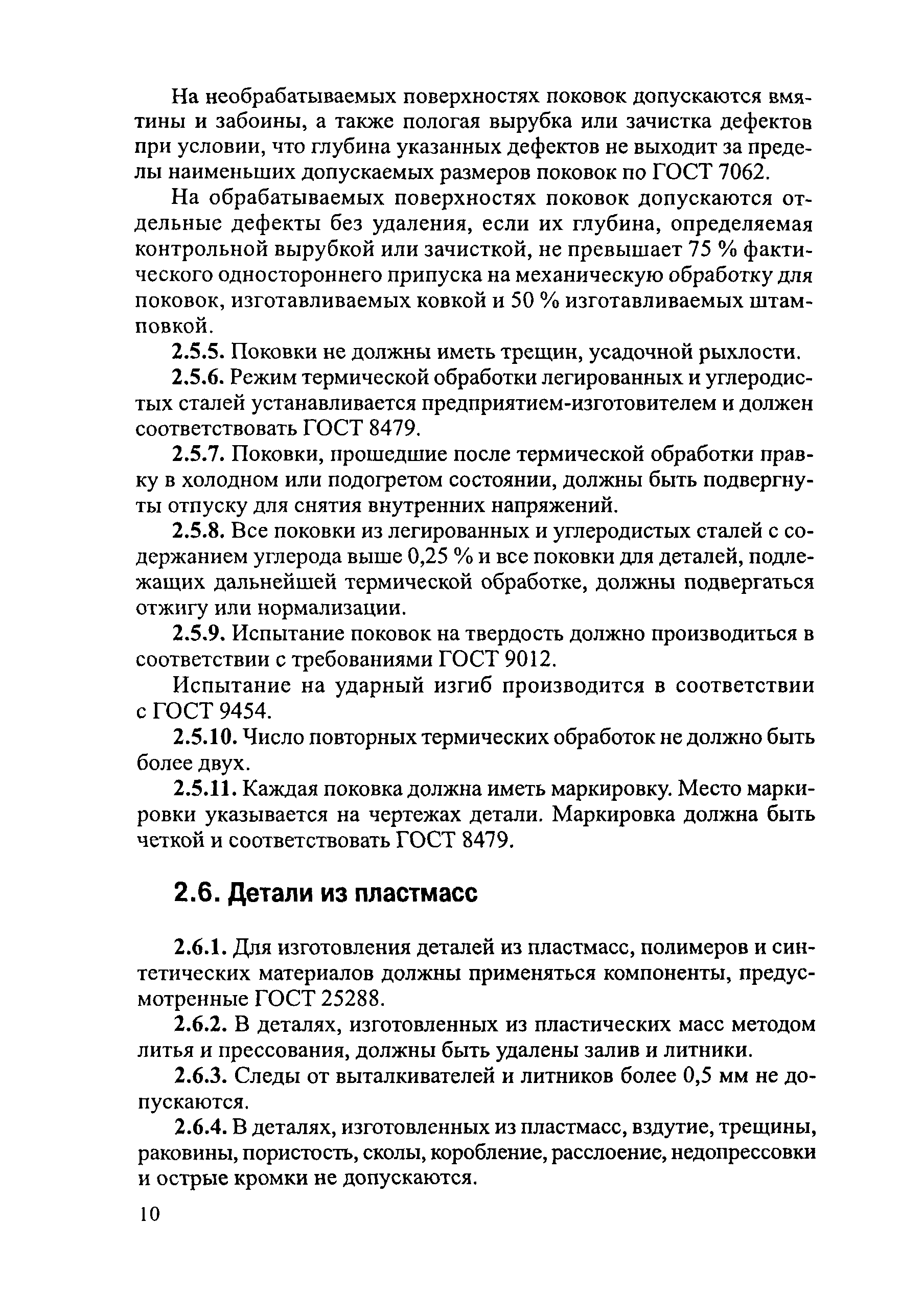 На необрабатываемых поверхностях поковок допускаются вмятины и забоины, а также пологая вырубка или зачистка дефектов при условии, что глубина указанных дефектов не выходит за пределы наименьших допускаемых размеров поковок по ГОСТ 7062.

На обрабатываемых поверхностях поковок допускаются отдельные дефекты без удаления, если их глубина, определяемая контрольной вырубкой или зачисткой, не превышает 75 % фактического одностороннего припуска на механическую обработку для поковок, изготавливаемых ковкой и 50 % изготавливаемых штамповкой.

2.5.5. Поковки не должны иметь трещин, усадочной рыхлости.

2.5.6. Режим термической обработки легированных и углеродистых сталей устанавливается предприятием-изготовителем и должен соответствовать ГОСТ 8479.

2.5.7. Поковки, прошедшие после термической обработки правку в холодном или подогретом состоянии, должны быть подвергнуты отпуску для снятия внутренних напряжений.

2.5.8. Все поковки из легированных и углеродистых сталей с содержанием углерода выше 0,25 % и все поковки для деталей, подлежащих дальнейшей термической обработке, должны подвергаться отжигу или нормализации.

2.5.9. Испытание поковок на твердость должно производиться в соответствии с требованиями ГОСТ 9012.

Испытание на ударный изгиб производится в соответствии с ГОСТ 9454.

2.5.10. Число повторных термических обработок не должно быть более двух.

2.5.11. Каждая поковка должна иметь маркировку. Место маркировки указывается на чертежах детали. Маркировка должна быть четкой и соответствовать ГОСТ 8479.

2.6. Детали из пластмасс

2.6.1. Для изготовления деталей из пластмасс, полимеров и синтетических материалов должны применяться компоненты, предусмотренные ГОСТ 25288.

2.6.2. В деталях, изготовленных из пластических масс методом литья и прессования, должны быть удалены залив и литники.

2.6.3. Следы от выталкивателей и литников более 0,5 мм не допускаются.

2.6.4. В деталях, изготовленных из пластмасс, вздутие, трещины, раковины, пористость, сколы, коробление, расслоение, недопрессовки и острые кромки не допускаются.

10